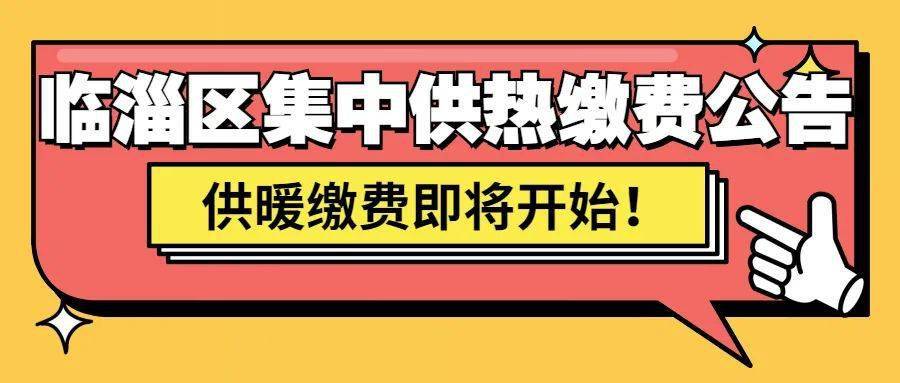 临淄区集中供热缴费公告

供暖缴费即将开始！